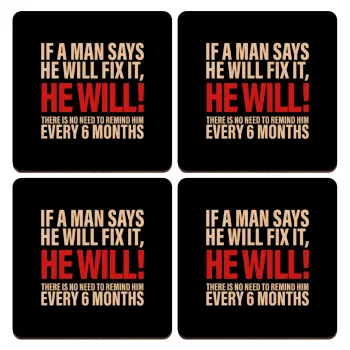 IF A MAN SAYS HE WILL FIX IT, HE WILL! THERE IS NO NEED TO REMIND HIM EVERY 6 MONTHS

IF A MAN SAYS HE WILL FIX IT, HE WILL! THERE IS NO NEED TO REMIND HIM EVERY 6 MONTHS

IF A MAN SAYS HE WILL FIX IT, HE WILL! THERE IS NO NEED TO REMIND HIM EVERY 6 MONTHS

IF A MAN SAYS HE WILL FIX IT, HE WILL! THERE IS NO NEED TO REMIND HIM EVERY 6 MONTHS